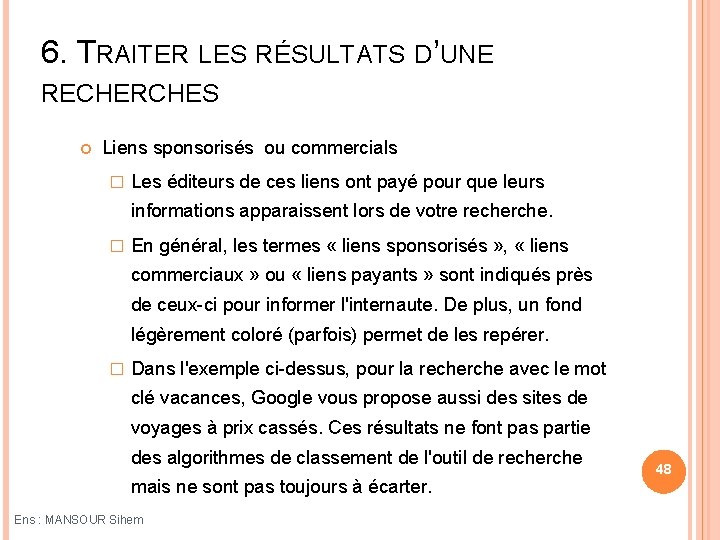 6. TRAITER LES RÉSULTATS D'UNE RECHERCHES

Liens sponsorisés ou commercials

Les éditeurs de ces liens ont payé pour que leurs informations apparaissent lors de votre recherche.

En général, les termes « liens sponsorisés », « liens commerciaux » ou « liens payants » sont indiqués près de ceux-ci pour informer l'internaute. De plus, un fond légèrement coloré (parfois) permet de les repérer.

Dans l'exemple ci-dessus, pour la recherche avec le mot clé vacances, Google vous propose aussi des sites de voyages à prix cassés. Ces résultats ne font pas partie des algorithmes de classement de l'outil de recherche mais ne sont pas toujours à écarter.

48

Ens : MANSOUR Sihem